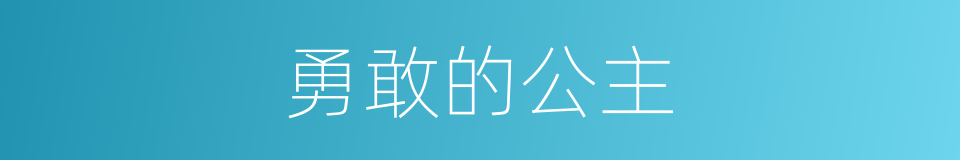 勇敢的公主